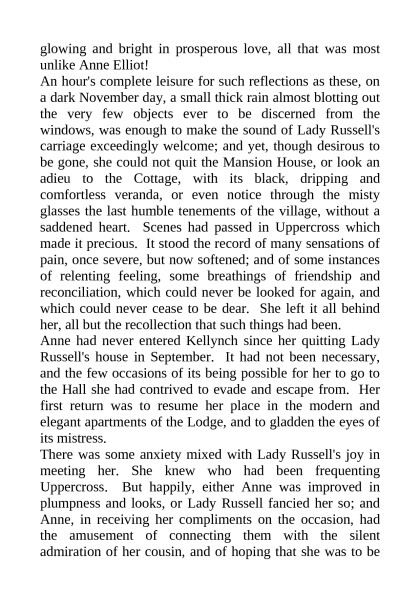 glowing and bright in prosperous love, all that was most unlike Anne Elliot!

An hour's complete leisure for such reflections as these, on a dark November day, a small thick rain almost blotting out the very few objects ever to be discerned from the windows, was enough to make the sound of Lady Russell's carriage exceedingly welcome; and yet, though desirous to be gone, she could not quit the Mansion House, or look an adieu to the Cottage, with its black, dripping and comfortless veranda, or even notice through the misty glasses the last humble tenements of the village, without a saddened heart. Scenes had passed in Uppercross which made it precious. It stood the record of many sensations of pain, once severe, but now softened; and of some instances of relenting feeling, some breathings of friendship and reconciliation, which could never be looked for again, and which could never cease to be dear. She left it all behind her, all but the recollection that such things had been.

Anne had never entered Kellynch since her quitting Lady Russell's house in September. It had not been necessary, and the few occasions of its being possible for her to go to the Hall she had contrived to evade and escape from. Her first return was to resume her place in the modern and elegant apartments of the Lodge, and to gladden the eyes of its mistress.

There was some anxiety mixed with Lady Russell's joy in meeting her. She knew who had been frequenting Uppercross. But happily, either Anne was improved in plumpness and looks, or Lady Russell fancied her so; and Anne, in receiving her compliments on the occasion, had the amusement of connecting them with the silent admiration of her cousin, and of hoping that she was to be